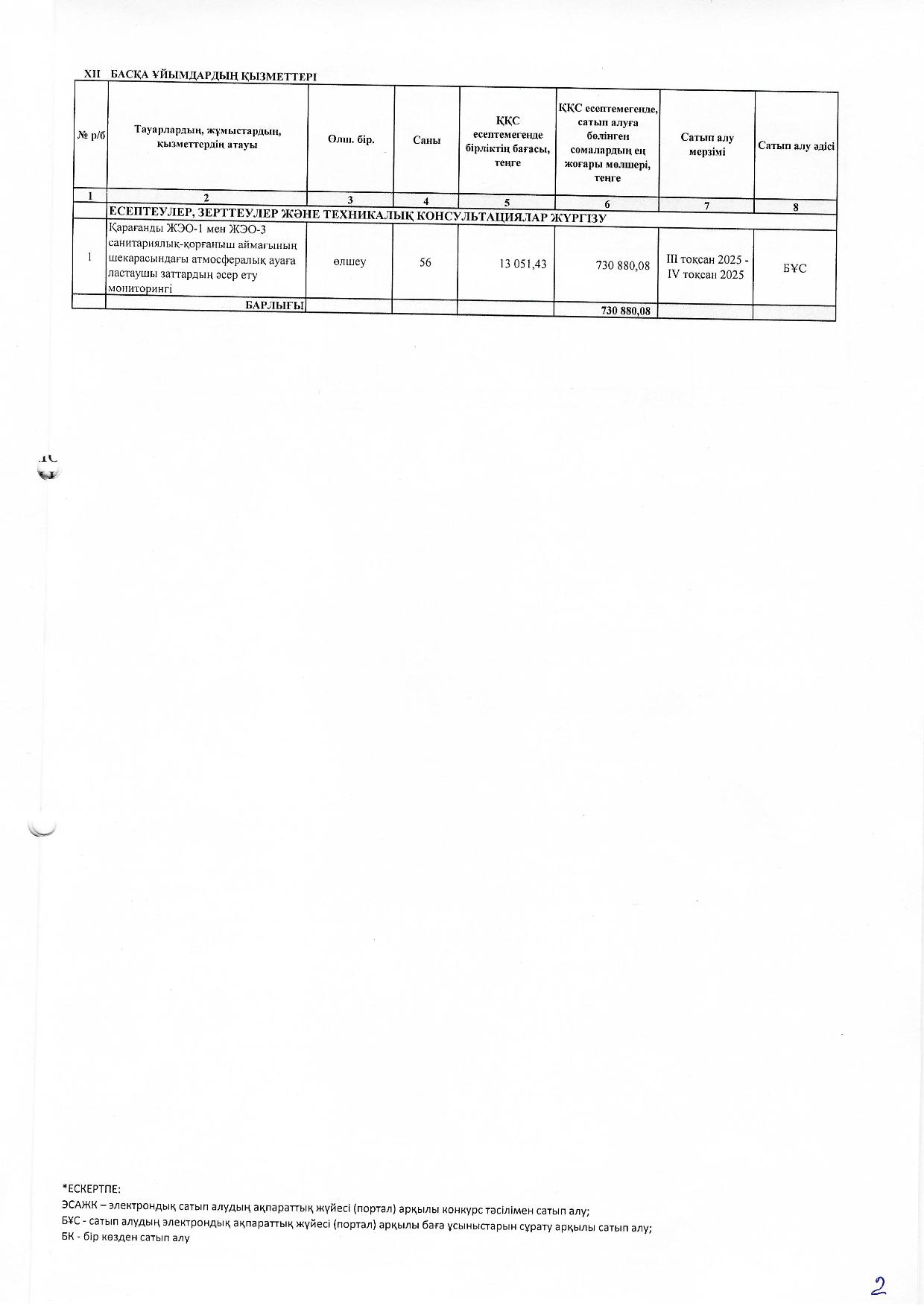 XII БАСҚА ҰЙЫМДАРДЫҢ ҚЫЗМЕТТЕРІ

| № р/б | Тауарлардың, жұмыстардың, қызметтердің атауы | Өлш. бір. | Саны | ҚҚС есептемегенде бірліктің бағасы, теңге | ҚҚС есептемегенде, сатып алуға бөлінген сомалардың ең жоғары мөлшері, теңге | Сатып алу мерзімі | Сатып алу әдісі |
|---|---|---|---|---|---|---|---|
| 1 | 2 | 3 | 4 | 5 | 6 | 7 | 8 |
| | ЕСЕПТЕУЛЕР, ЗЕРТТЕУЛЕР ЖӘНЕ ТЕХНИКАЛЫҚ КОНСУЛЬТАЦИЯЛАР ЖҮРГІЗУ | | | | | | |
| 1 | Қарағанды ЖЭО-1 мен ЖЭО-3 санитариялық-қорғаныш аймағының шекарасындағы атмосфералық ауаға ластаушы заттардың әсер ету мониторингі | өлшеу | 56 | 13 051,43 | 730 880,08 | III тоқсан 2025 - IV тоқсан 2025 | БҰС |
| | БАРЛЫҒЫ | | | | 730 880,08 | | |

*ЕСКЕРТПЕ:
ЭСАЖК – электрондық сатып алудың ақпараттық жүйесі (портал) арқылы конкурс тәсілімен сатып алу;
БҰС - сатып алудың электрондық ақпараттық жүйесі (портал) арқылы баға ұсыныстарын сұрату арқылы сатып алу;
БК - бір көзден сатып алу

2